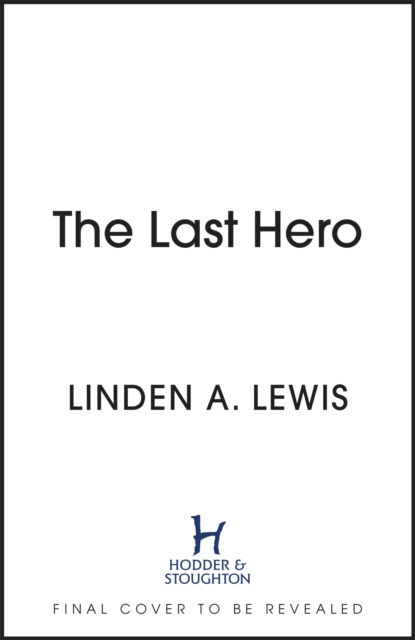 The Last Hero

LINDEN A. LEWIS

H
HODDER &
STOUGHTON

FINAL COVER TO BE REVEALED